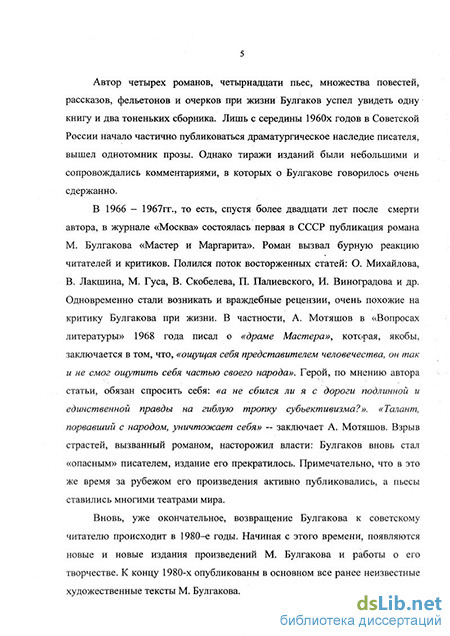 5

Автор четырех романов, четырнадцати пьес, множества повестей, рассказов, фельетонов и очерков при жизни Булгаков успел увидеть одну книгу и два тоненьких сборника. Лишь с середины 1960х годов в Советской России начало частично публиковаться драматургическое наследие писателя, вышел однотомник прозы. Однако тиражи изданий были небольшими и сопровождались комментариями, в которых о Булгакове говорилось очень сдержанно.

В 1966 – 1967гг., то есть, спустя более двадцати лет после смерти автора, в журнале «Москва» состоялась первая в СССР публикация романа М. Булгакова «Мастер и Маргарита». Роман вызвал бурную реакцию читателей и критиков. Полился поток восторженных статей: О. Михайлова, В. Лакшина, М. Гуса, В. Скобелева, П. Палиевского, И. Виноградова и др. Одновременно стали возникать и враждебные рецензии, очень похожие на критику Булгакова при жизни. В частности, А. Мотяшов в «Вопросах литературы» 1968 года писал о «драме Мастера», которая, якобы, заключается в том, что, «ощущая себя представителем человечества, он так и не смог ощутить себя частью своего народа». Герой, по мнению автора статьи, обязан спросить себя: «а не сбился ли я с дороги подлинной и единственной правды на гиблую тропку субъективизма?». «Талант, порвавший с народом, уничтожает себя» -- заключает А. Мотяшов. Взрыв страстей, вызванный романом, насторожил власти: Булгаков вновь стал «опасным» писателем, издание его прекратилось. Примечательно, что в это же время за рубежом его произведения активно публиковались, а пьесы ставились многими театрами мира.

Вновь, уже окончательное, возвращение Булгакова к советскому читателю происходит в 1980–е годы. Начиная с этого времени, появляются новые и новые издания произведений М. Булгакова и работы о его творчестве. К концу 1980-х опубликованы в основном все ранее неизвестные художественные тексты М. Булгакова.

dsLib.net
библиотека диссертаций